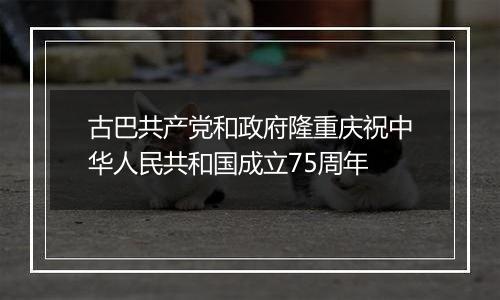 古巴共产党和政府隆重庆祝中华人民共和国成立75周年